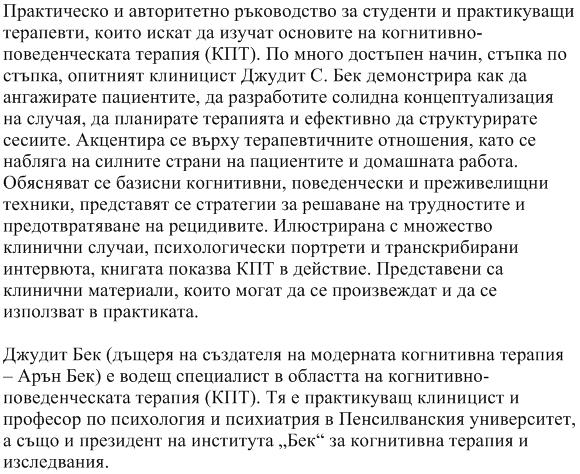 Практическо и авторитетно ръководство за студенти и практикуващи терапевти, които искат да изучат основите на когнитивно-поведенческата терапия (КПТ). По много достъпен начин, стъпка по стъпка, опитният клиницист Джудит С. Бек демонстрира как да ангажирате пациентите, да разработите солидна концептуализация на случая, да планирате терапията и ефективно да структурирате сесиите. Акцентира се върху терапевтичните отношения, като се набляга на силните страни на пациентите и домашната работа. Обясняват се базисни когнитивни, поведенчески и преживелищни техники, представят се стратегии за решаване на трудностите и предотвратяване на рецидивите. Илюстрирана с множество клинични случаи, психологически портрети и транскрибирани интервюта, книгата показва КПТ в действие. Представени са клинични материали, които могат да се произвеждат и да се използват в практиката.

Джудит Бек (дъщеря на създателя на модерната когнитивна терапия – Арън Бек) е водещ специалист в областта на когнитивно-поведенческата терапия (КПТ). Тя е практикуващ клиницист и професор по психология и психиатрия в Пенсилванския университет, а също и президент на института „Бек“ за когнитивна терапия и изследвания.